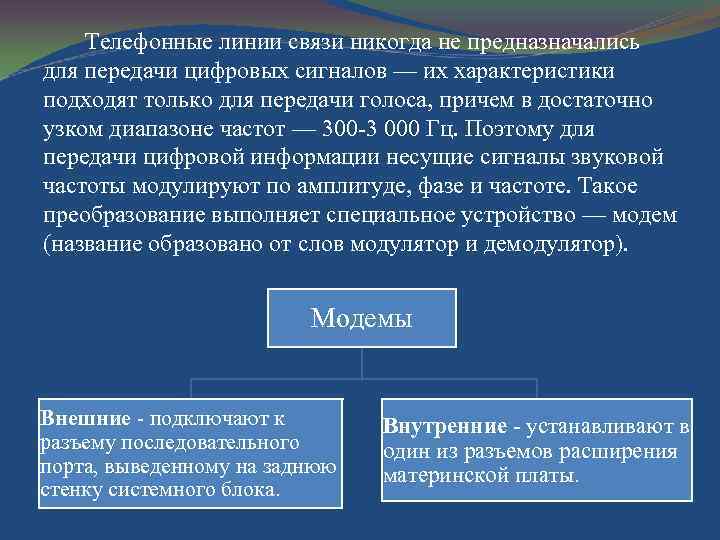 Телефонные линии связи никогда не предназначались для передачи цифровых сигналов — их характеристики подходят только для передачи голоса, причем в достаточно узком диапазоне частот — 300-3 000 Гц. Поэтому для передачи цифровой информации несущие сигналы звуковой частоты модулируют по амплитуде, фазе и частоте. Такое преобразование выполняет специальное устройство — модем (название образовано от слов модулятор и демодулятор).

Модемы

Внешние - подключают к разъему последовательного порта, выведенному на заднюю стенку системного блока.

Внутренние - устанавливают в один из разъемов расширения материнской платы.